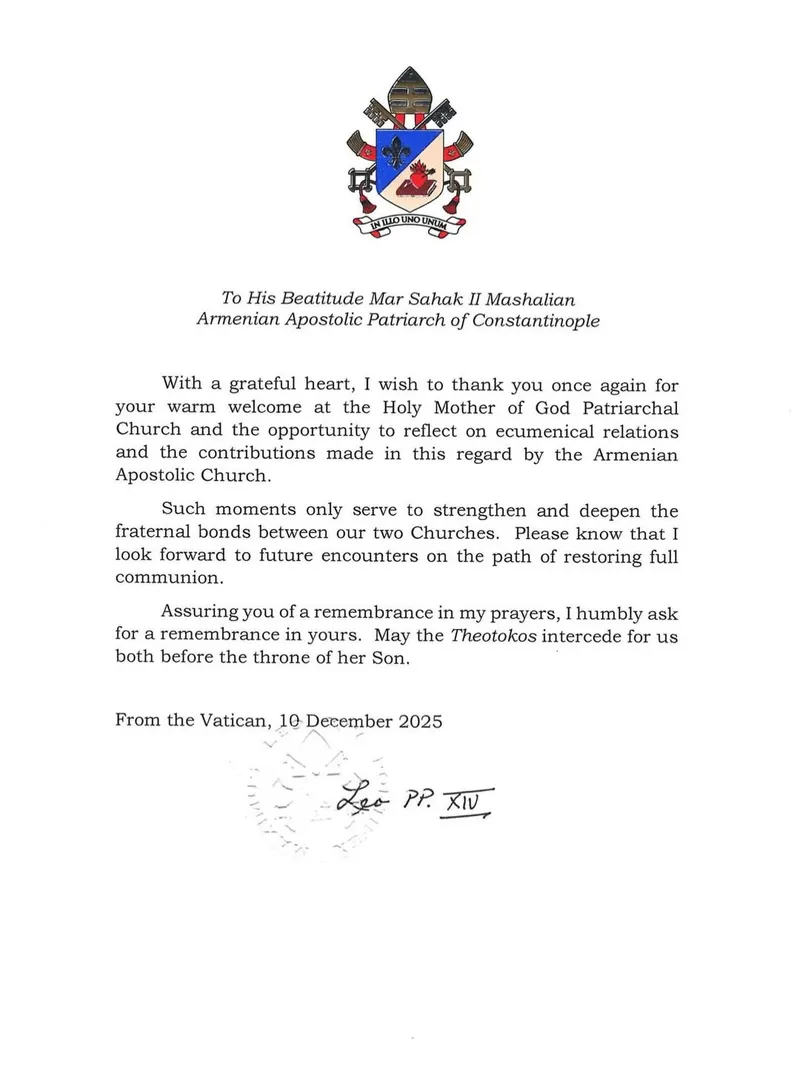 IN ILLO UNO UNUM

To His Beatitude Mar Sahak II Mashalian
Armenian Apostolic Patriarch of Constantinople

With a grateful heart, I wish to thank you once again for your warm welcome at the Holy Mother of God Patriarchal Church and the opportunity to reflect on ecumenical relations and the contributions made in this regard by the Armenian Apostolic Church.

Such moments only serve to strengthen and deepen the fraternal bonds between our two Churches. Please know that I look forward to future encounters on the path of restoring full communion.

Assuring you of a remembrance in my prayers, I humbly ask for a remembrance in yours. May the Theotokos intercede for us both before the throne of her Son.

From the Vatican, 10 December 2025

Leo PP. XIV